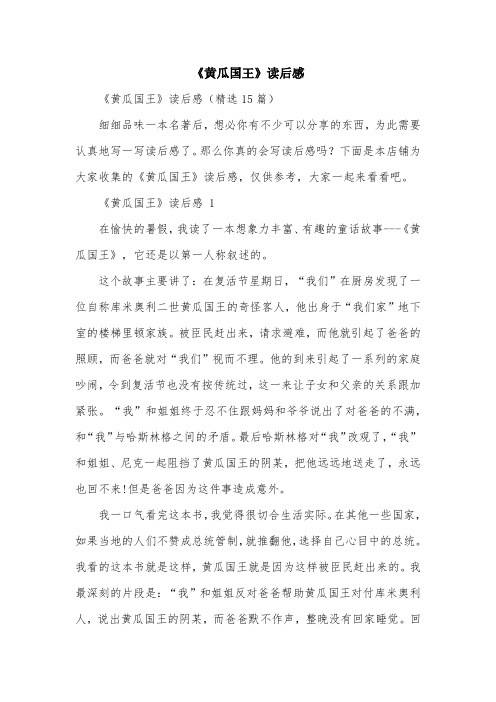 《黄瓜国王》读后感

《黄瓜国王》读后感（精选15篇）

细细品味一本名著后，想必你有不少可以分享的东西，为此需要认真地写一写读后感了。那么你真的会写读后感吗？下面是本店铺为大家收集的《黄瓜国王》读后感，仅供参考，大家一起来看看吧。

《黄瓜国王》读后感 1

在愉快的暑假，我读了一本想象力丰富、有趣的童话故事---《黄瓜国王》，它还是以第一人称叙述的。

这个故事主要讲了：在复活节星期日，“我们”在厨房发现了一位自称库米奥利二世黄瓜国王的奇怪客人，他出身于“我们家”地下室的楼梯里顿家族。被臣民赶出来，请求避难，而他就引起了爸爸的照顾，而爸爸就对“我们”视而不理。他的到来引起了一系列的家庭吵闹，令到复活节也没有按传统过，这一来让子女和父亲的关系跟加紧张。“我”和姐姐终于忍不住跟妈妈和爷爷说出了对爸爸的不满，和“我”与哈斯林格之间的矛盾。最后哈斯林格对“我”改观了，“我”和姐姐、尼克一起阻挡了黄瓜国王的阴某，把他远远地送走了，永远也回不来!但是爸爸因为这件事造成意外。

我一口气看完这本书，我觉得很切合生活实际。在其他一些国家，如果当地的人们不赞成总统管制，就推翻他，选择自己心目中的总统。我看的这本书就是这样，黄瓜国王就是因为这样被臣民赶出来的。我最深刻的片段是：“我”和姐姐反对爸爸帮助黄瓜国王对付库米奥利人，说出黄瓜国王的阴某，而爸爸默不作声，整晚没有回家睡觉。回